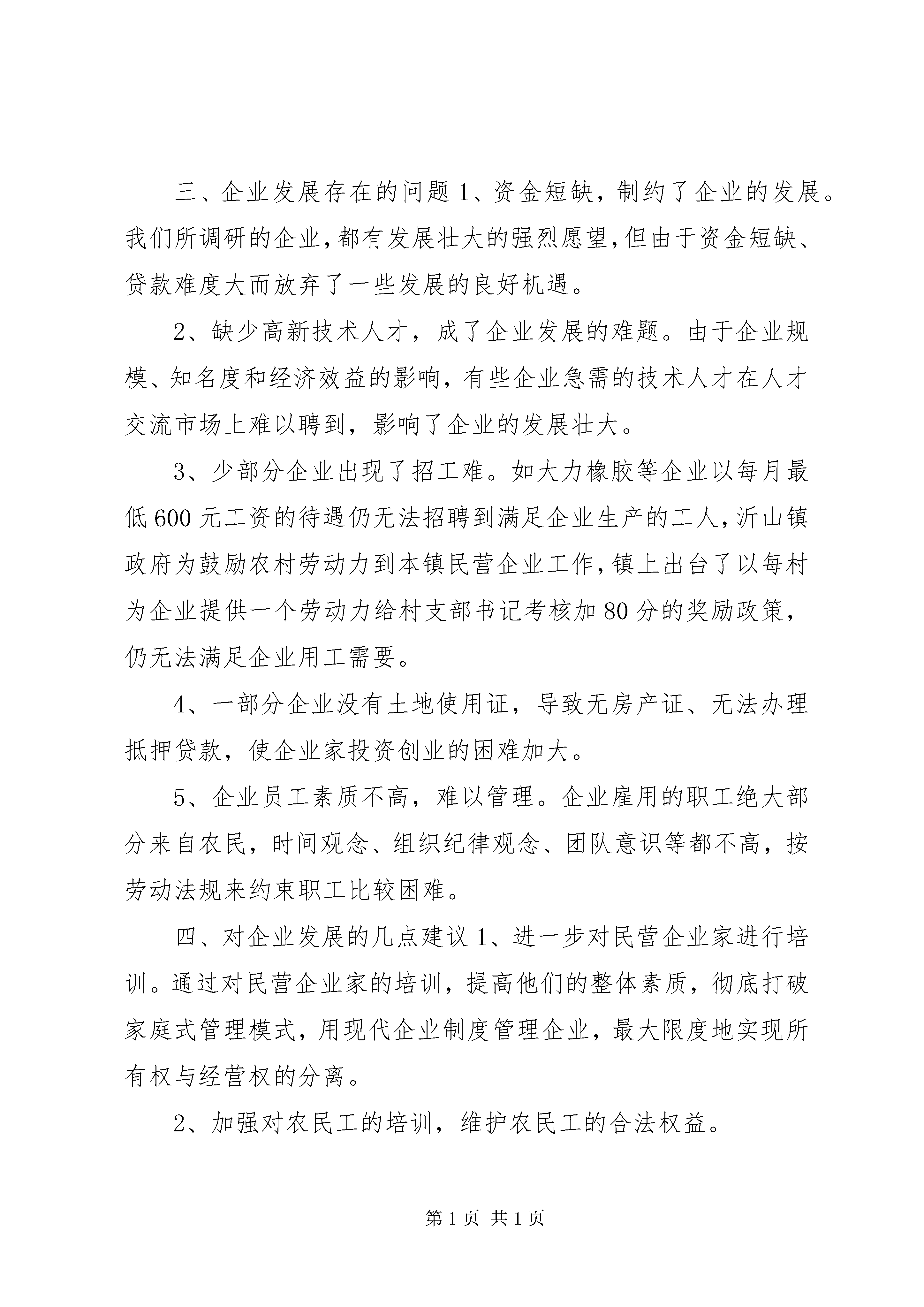 三、企业发展存在的问题 1、资金短缺，制约了企业的发展。我们所调研的企业，都有发展壮大的强烈愿望，但由于资金短缺、贷款难度大而放弃了一些发展的良好机遇。

2、缺少高新技术人才，成了企业发展的难题。由于企业规模、知名度和经济效益的影响，有些企业急需的技术人才在人才交流市场上难以聘到，影响了企业的发展壮大。

3、少部分企业出现了招工难。如大力橡胶等企业以每月最低 600 元工资的待遇仍无法招聘到满足企业生产的工人，沂山镇政府为鼓励农村劳动力到本镇民营企业工作，镇上出台了以每村为企业提供一个劳动力给村支部书记考核加 80 分的奖励政策，仍无法满足企业用工需要。

4、一部分企业没有土地使用证，导致无房产证、无法办理抵押贷款，使企业家投资创业的困难加大。

5、企业员工素质不高，难以管理。企业雇用的职工绝大部分来自农民，时间观念、组织纪律观念、团队意识等都不高，按劳动法规来约束职工比较困难。

四、对企业发展的几点建议 1、进一步对民营企业家进行培训。通过对民营企业家的培训，提高他们的整体素质，彻底打破家庭式管理模式，用现代企业制度管理企业，最大限度地实现所有权与经营权的分离。

2、加强对农民工的培训，维护农民工的合法权益。

第 1 页 共 1 页